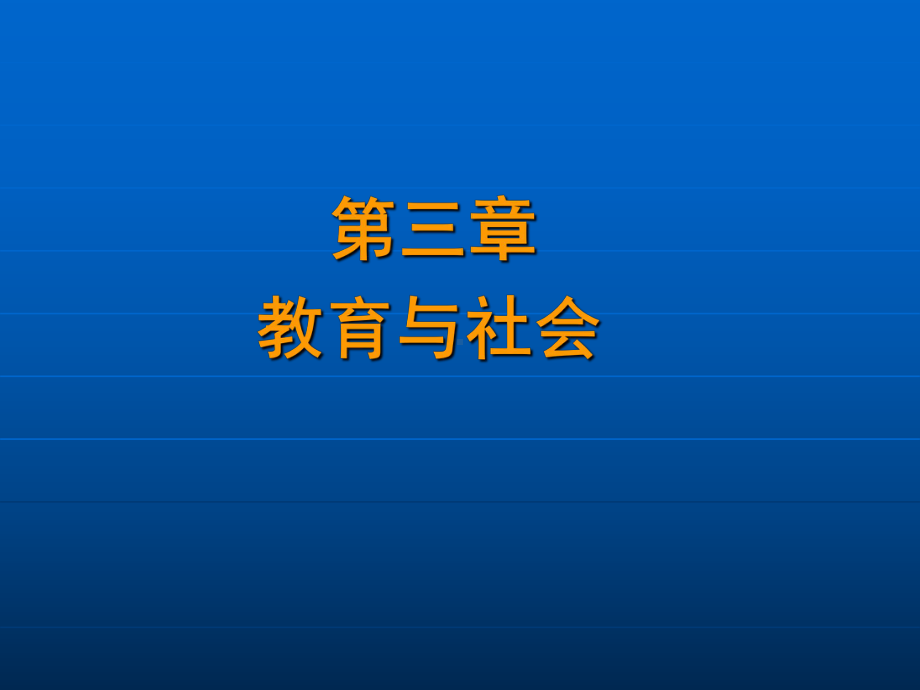 第三章
教育与社会